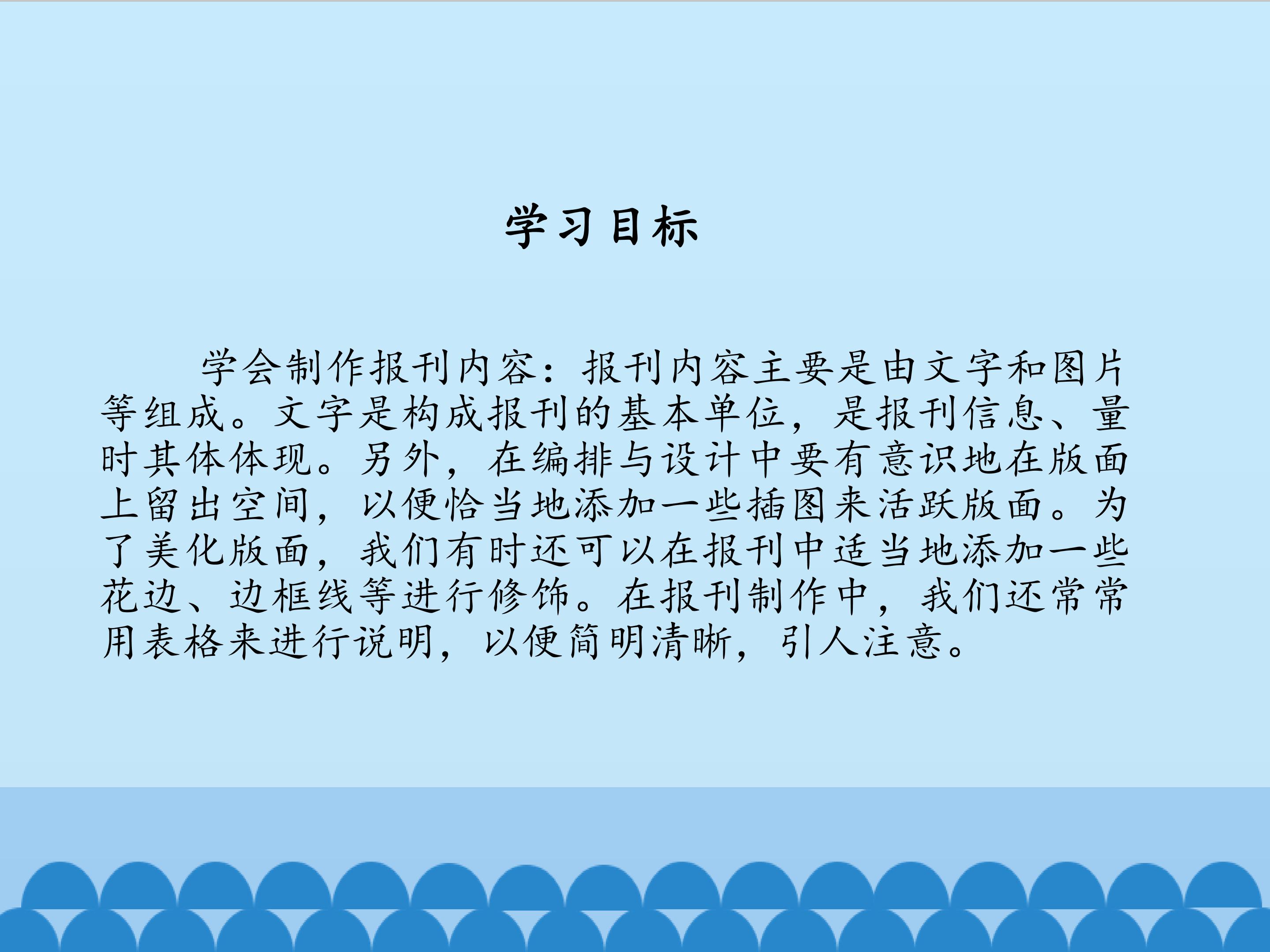 学习目标

学会制作报刊内容：报刊内容主要是由文字和图片等组成。文字是构成报刊的基本单位，是报刊信息、量时其体体现。另外，在编排与设计中要有意识地在版面上留出空间，以便恰当地添加一些插图来活跃版面。为了美化版面，我们有时还可以在报刊中适当地添加一些花边、边框线等进行修饰。在报刊制作中，我们还常常用表格来进行说明，以便简明清晰，引人注意。